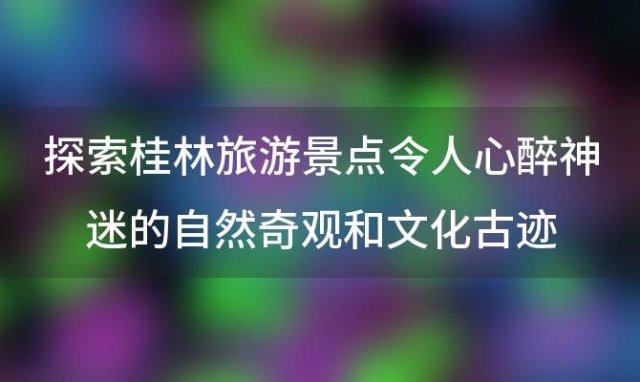 探索桂林旅游景点令人心醉神迷的自然奇观和文化古迹